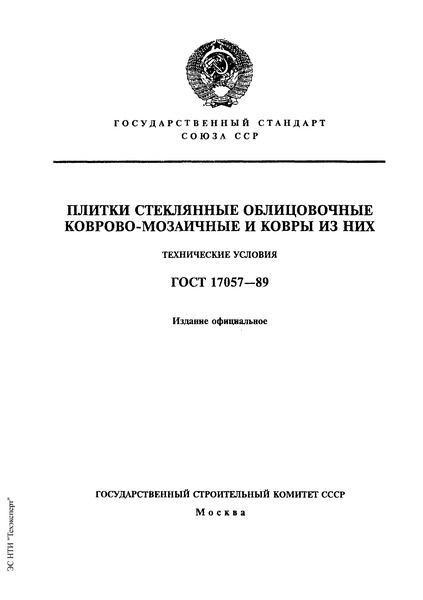 ГОСУДАРСТВЕННЫЙ СТАНДАРТ СОЮЗА ССР

ПЛИТКИ СТЕКЛЯННЫЕ ОБЛИЦОВОЧНЫЕ КОВРОВО-МОЗАИЧНЫЕ И КОВРЫ ИЗ НИХ

ТЕХНИЧЕСКИЕ УСЛОВИЯ

ГОСТ 17057—89

Издание официальное

ГОСУДАРСТВЕННЫЙ СТРОИТЕЛЬНЫЙ КОМИТЕТ СССР

Москва

ЭС НТИ "Техэксперт"